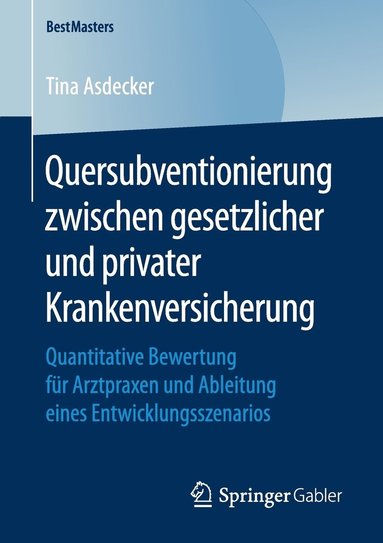 BestMasters

Tina Asdecker

Quersubventionierung zwischen gesetzlicher und privater Krankenversicherung

Quantitative Bewertung für Arztpraxen und Ableitung eines Entwicklungsszenarios

Springer Gabler